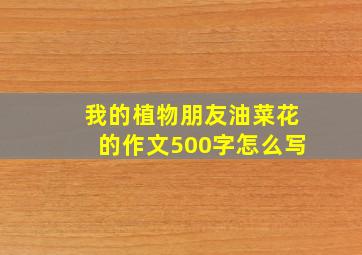 我的植物朋友油菜花的作文500字怎么写